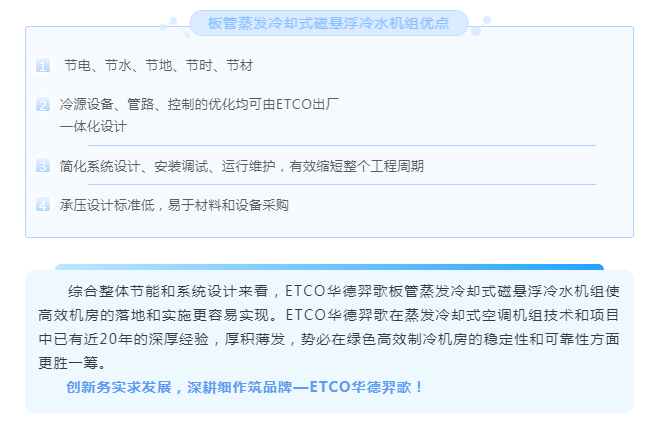 板管蒸发冷却式磁悬浮冷水机组优点

1 节电、节水、节地、节时、节材

2 冷源设备、管路、控制的优化均可由ETCO出厂一体化设计

3 简化系统设计、安装调试、运行维护，有效缩短整个工程周期

4 承压设计标准低，易于材料和设备采购

综合整体节能和系统设计来看，ETCO华德羿歌板管蒸发冷却式磁悬浮冷水机组使高效机房的落地和实施更容易实现。ETCO华德羿歌在蒸发冷却式空调机组技术和项目中已有近20年的深厚经验，厚积薄发，势必在绿色高效制冷机房的稳定性和可靠性方面更胜一筹。

创新务实求发展，深耕细作筑品牌—ETCO华德羿歌！